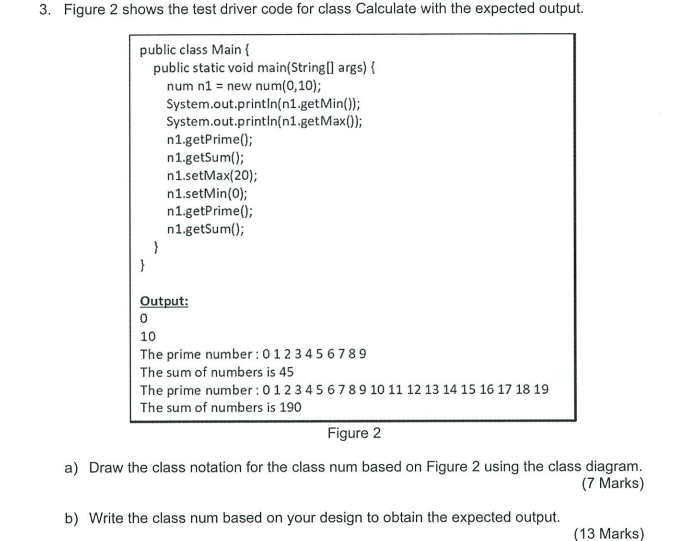 3. Figure 2 shows the test driver code for class Calculate with the expected output.

public class Main {
public static void main(String[] args) {
num n1 = new num(0,10);
System.out.println(n1.getMin());
System.out.println(n1.getMax());
n1.getPrime();
n1.getSum();
n1.setMax(20);
n1.setMin(0);
n1.getPrime();
n1.getSum();
}
}

Output:
0
10
The prime number : 0 1 2 3 4 5 6 7 8 9
The sum of numbers is 45
The prime number : 0 1 2 3 4 5 6 7 8 9 10 11 12 13 14 15 16 17 18 19
The sum of numbers is 190

Figure 2

a) Draw the class notation for the class num based on Figure 2 using the class diagram.
(7 Marks)

b) Write the class num based on your design to obtain the expected output.
(13 Marks)